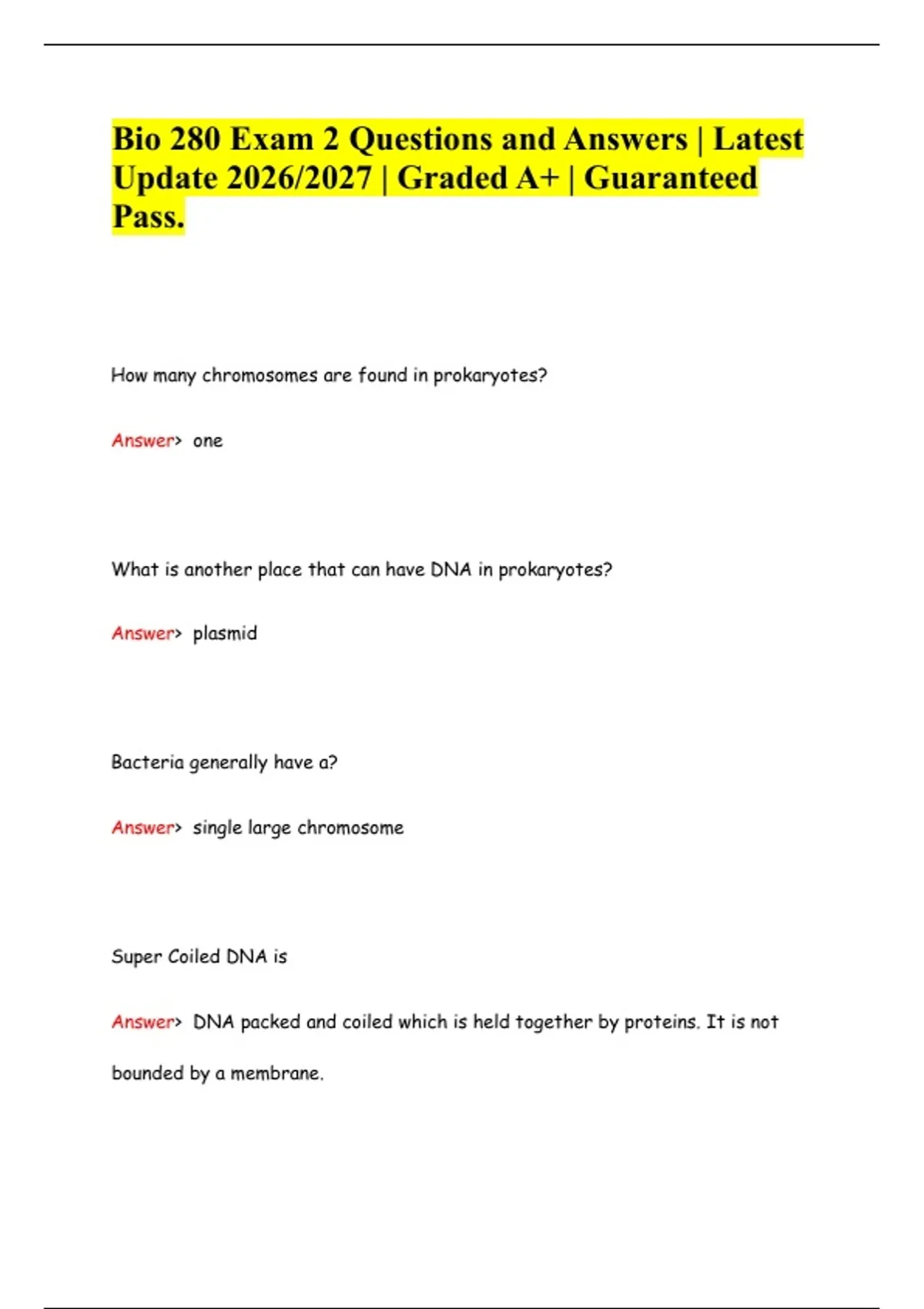 Bio 280 Exam 2 Questions and Answers | Latest Update 2026/2027 | Graded A+ | Guaranteed Pass.

How many chromosomes are found in prokaryotes?

Answer> one

What is another place that can have DNA in prokaryotes?

Answer> plasmid

Bacteria generally have a?

Answer> single large chromosome

Super Coiled DNA is

Answer> DNA packed and coiled which is held together by proteins. It is not bounded by a membrane.